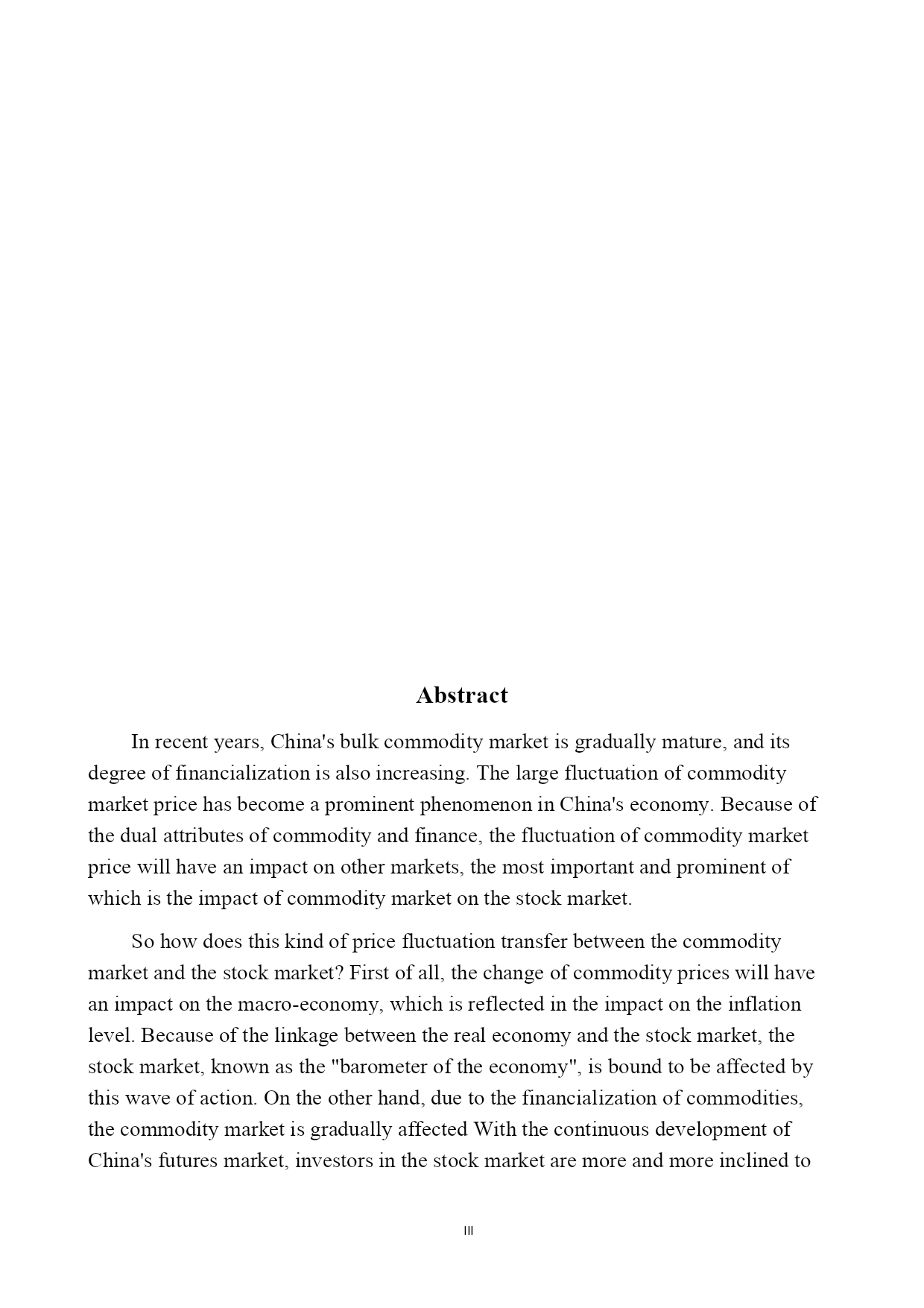 Abstract

In recent years, China's bulk commodity market is gradually mature, and its degree of financialization is also increasing. The large fluctuation of commodity market price has become a prominent phenomenon in China's economy. Because of the dual attributes of commodity and finance, the fluctuation of commodity market price will have an impact on other markets, the most important and prominent of which is the impact of commodity market on the stock market.

So how does this kind of price fluctuation transfer between the commodity market and the stock market? First of all, the change of commodity prices will have an impact on the macro-economy, which is reflected in the impact on the inflation level. Because of the linkage between the real economy and the stock market, the stock market, known as the "barometer of the economy", is bound to be affected by this wave of action. On the other hand, due to the financialization of commodities, the commodity market is gradually affected With the continuous development of China's futures market, investors in the stock market are more and more inclined to

III